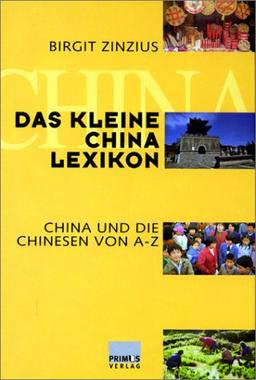 BIRGIT ZINZIUS

CHINA

DAS KLEINE CHINA LEXIKON

CHINA UND DIE CHINESEN VON A-Z

PRIMUS VERLAG